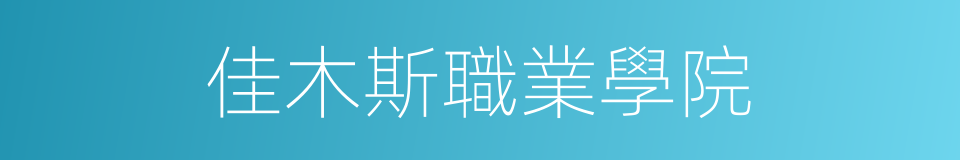 佳木斯職業學院